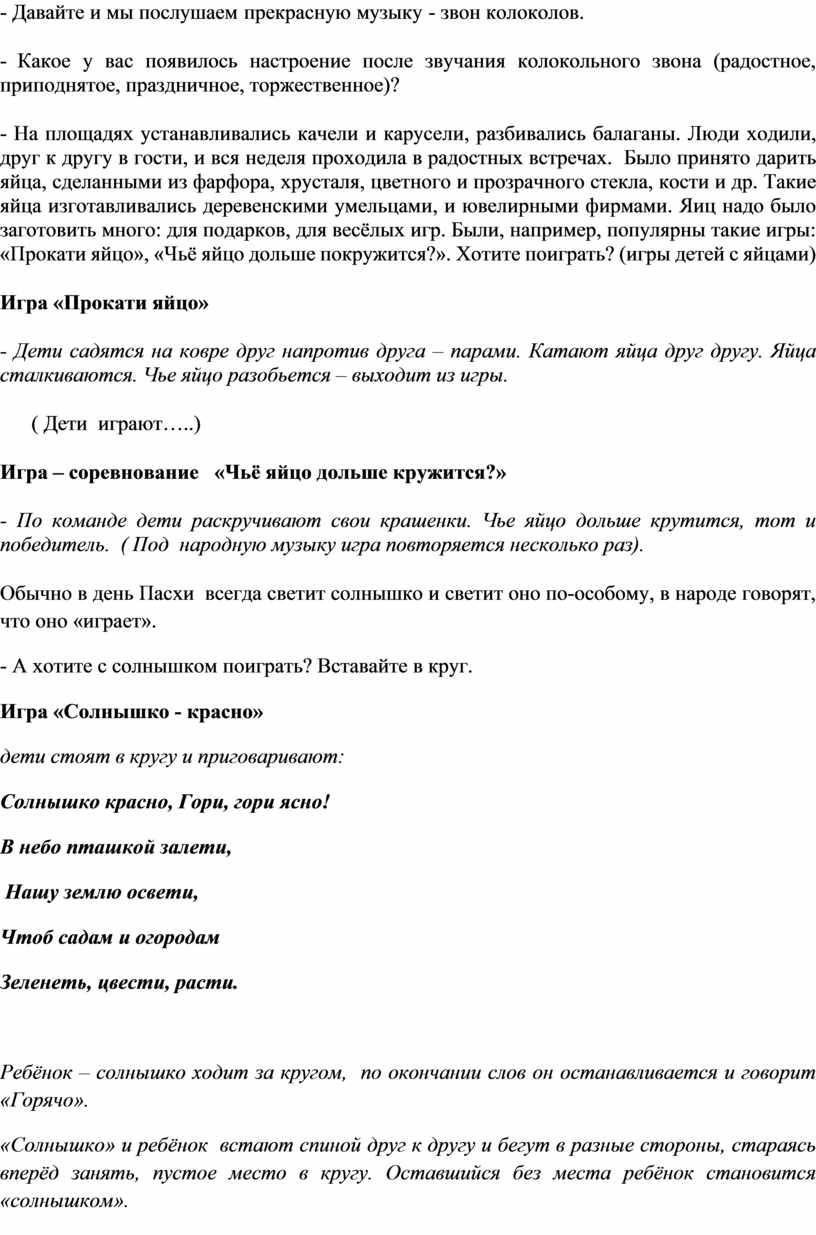 - Давайте и мы послушаем прекрасную музыку - звон колоколов.

- Какое у вас появилось настроение после звучания колокольного звона (радостное, приподнятое, праздничное, торжественное)?

- На площадях устанавливались качели и карусели, разбивались балаганы. Люди ходили, друг к другу в гости, и вся неделя проходила в радостных встречах. Было принято дарить яйца, сделанными из фарфора, хрусталя, цветного и прозрачного стекла, кости и др. Такие яйца изготавливались деревенскими умельцами, и ювелирными фирмами. Яиц надо было заготовить много: для подарков, для весёлых игр. Были, например, популярны такие игры: «Прокати яйцо», «Чьё яйцо дольше покружится?». Хотите поиграть? (игры детей с яйцами)

Игра «Прокати яйцо»

- Дети садятся на ковре друг напротив друга – парами. Катают яйца друг другу. Яйца сталкиваются. Чье яйцо разобьется – выходит из игры.

( Дети играют…..)

Игра – соревнование «Чьё яйцо дольше кружится?»

- По команде дети раскручивают свои крашенки. Чье яйцо дольше крутится, тот и победитель. ( Под народную музыку игра повторяется несколько раз).

Обычно в день Пасхи всегда светит солнышко и светит оно по-особому, в народе говорят, что оно «играет».

- А хотите с солнышком поиграть? Вставайте в круг.

Игра «Солнышко - красно»

дети стоят в кругу и приговаривают:

Солнышко красно, Гори, гори ясно!

В небо пташкой залети,

Нашу землю освети,

Чтоб садам и огородам

Зеленеть, цвести, расти.

Ребёнок – солнышко ходит за кругом, по окончании слов он останавливается и говорит «Горячо».

«Солнышко» и ребёнок встают спиной друг к другу и бегут в разные стороны, стараясь вперёд занять, пустое место в кругу. Оставшийся без места ребёнок становится «солнышком».